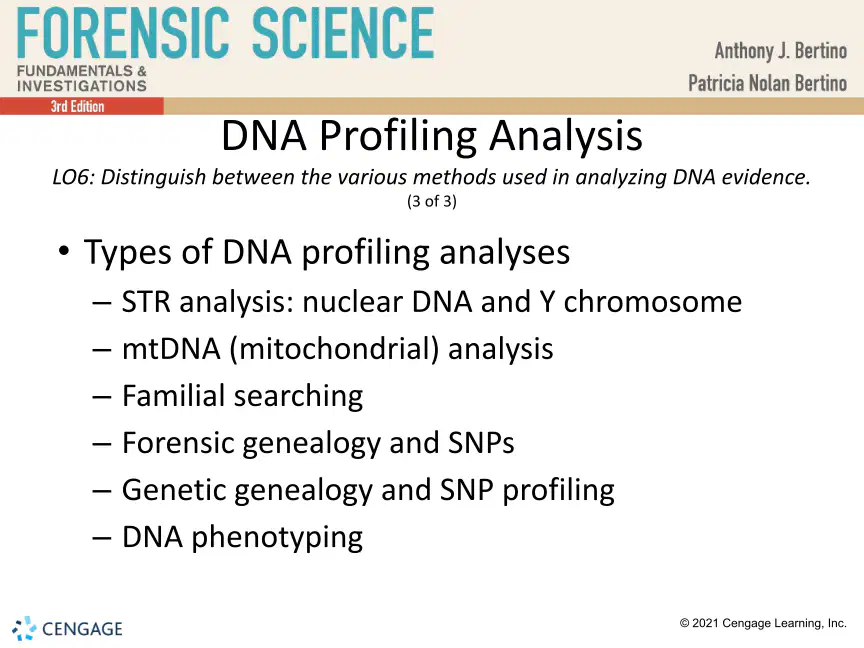 FORENSIC SCIENCE
FUNDAMENTALS & INVESTIGATIONS
3rd Edition

Anthony J. Bertino
Patricia Nolan Bertino

DNA Profiling Analysis

LO6: Distinguish between the various methods used in analyzing DNA evidence.
(3 of 3)

• Types of DNA profiling analyses
– STR analysis: nuclear DNA and Y chromosome
– mtDNA (mitochondrial) analysis
– Familial searching
– Forensic genealogy and SNPs
– Genetic genealogy and SNP profiling
– DNA phenotyping

CENGAGE

© 2021 Cengage Learning, Inc.